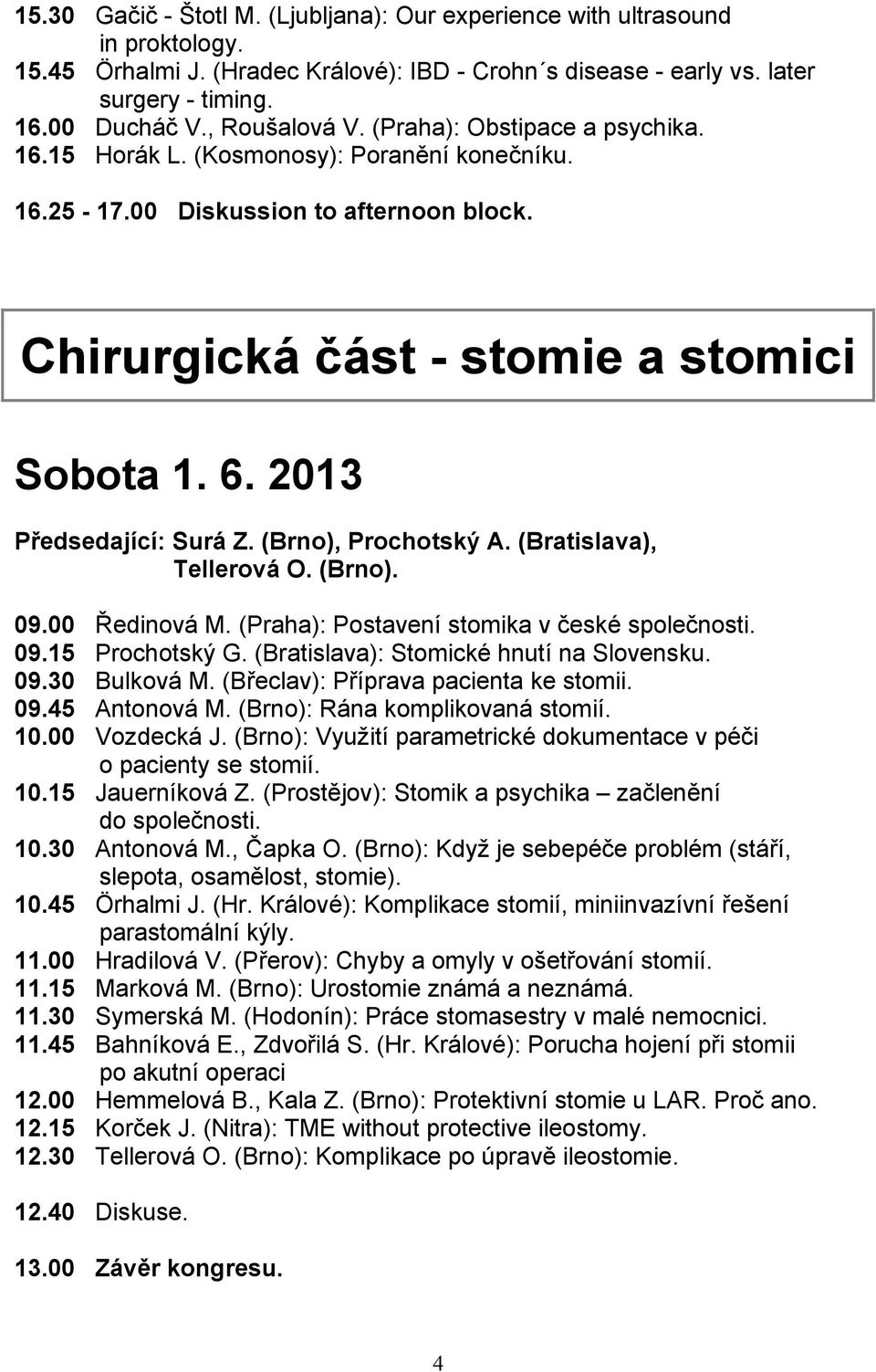 15.30 Gačič - Štotl M. (Ljubljana): Our experience with ultrasound in proktology.
15.45 Örhalmi J. (Hradec Králové): IBD - Crohn´s disease - early vs. later surgery - timing.
16.00 Ducháč V., Roušalová V. (Praha): Obstipace a psychika.
16.15 Horák L. (Kosmonosy): Poranění konečníku.
16.25 - 17.00 Diskussion to afternoon block.

Chirurgická část - stomie a stomici

Sobota 1. 6. 2013

Předsedající: Surá Z. (Brno), Prochotský A. (Bratislava), Tellerová O. (Brno).

09.00 Ředinová M. (Praha): Postavení stomika v české společnosti.
09.15 Prochotský G. (Bratislava): Stomické hnutí na Slovensku.
09.30 Bulková M. (Břeclav): Příprava pacienta ke stomii.
09.45 Antonová M. (Brno): Rána komplikovaná stomií.
10.00 Vozdecká J. (Brno): Využití parametrické dokumentace v péči o pacienty se stomií.
10.15 Jauerníková Z. (Prostějov): Stomik a psychika – začlenění do společnosti.
10.30 Antonová M., Čapka O. (Brno): Když je sebepéče problém (stáří, slepota, osamělost, stomie).
10.45 Örhalmi J. (Hr. Králové): Komplikace stomií, miniinvazívní řešení parastomální kýly.
11.00 Hradilová V. (Přerov): Chyby a omyly v ošetřování stomií.
11.15 Marková M. (Brno): Urostomie známá a neznámá.
11.30 Symerská M. (Hodonín): Práce stomasestry v malé nemocnici.
11.45 Bahníková E., Zdvořilá S. (Hr. Králové): Porucha hojení při stomii po akutní operaci
12.00 Hemmelová B., Kala Z. (Brno): Protektivní stomie u LAR. Proč ano.
12.15 Korček J. (Nitra): TME without protective ileostomy.
12.30 Tellerová O. (Brno): Komplikace po úpravě ileostomie.

12.40 Diskuse.

13.00 Závěr kongresu.

4